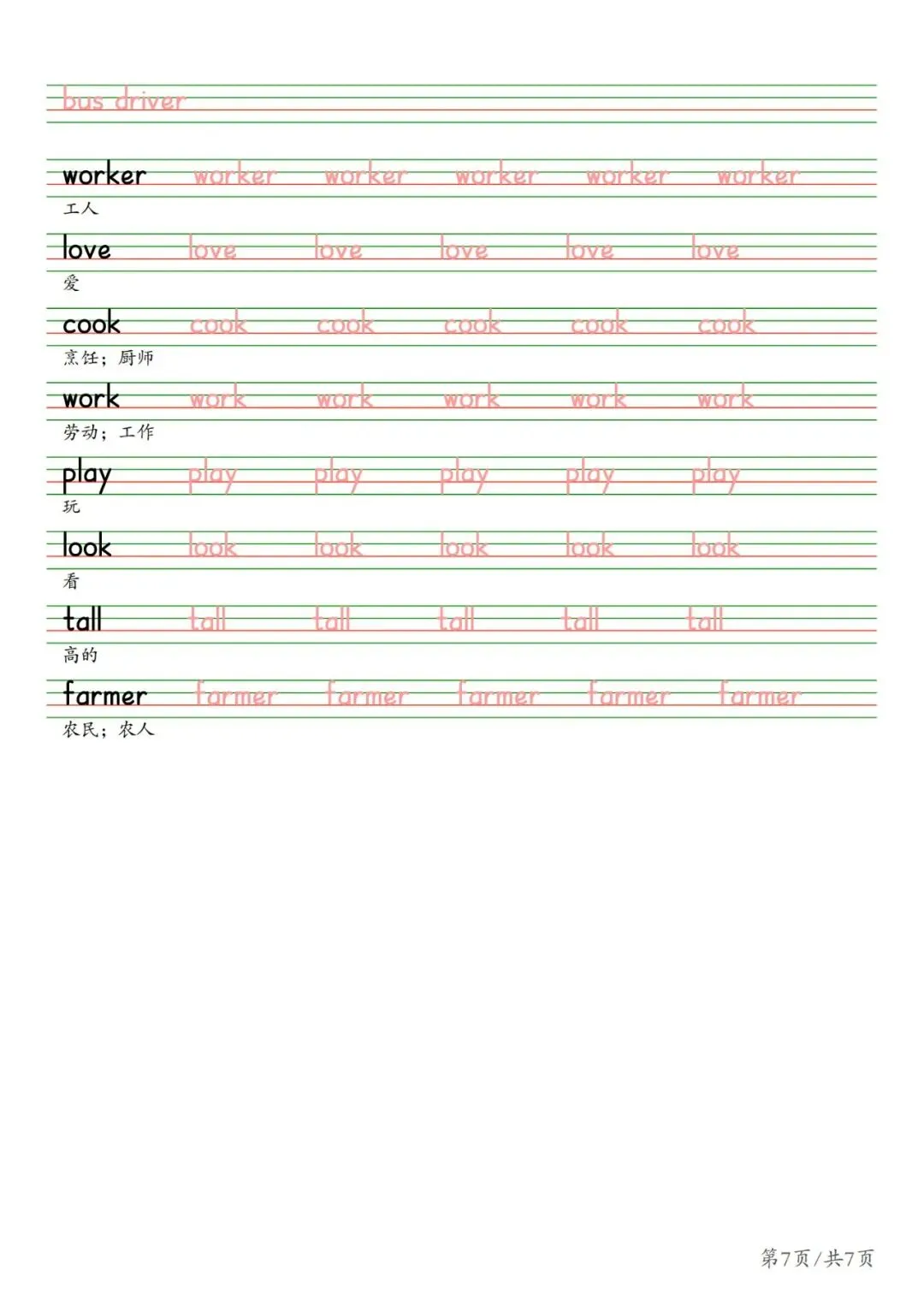 bus driver

worker worker worker worker worker worker
工人

love love love love love love
爱

cook cook cook cook cook cook
烹饪；厨师

work work work work work work
劳动；工作

play play play play play play
玩

look look look look look look
看

tall tall tall tall tall tall
高的

farmer farmer farmer farmer farmer farmer
农民；农人

第7页/共7页